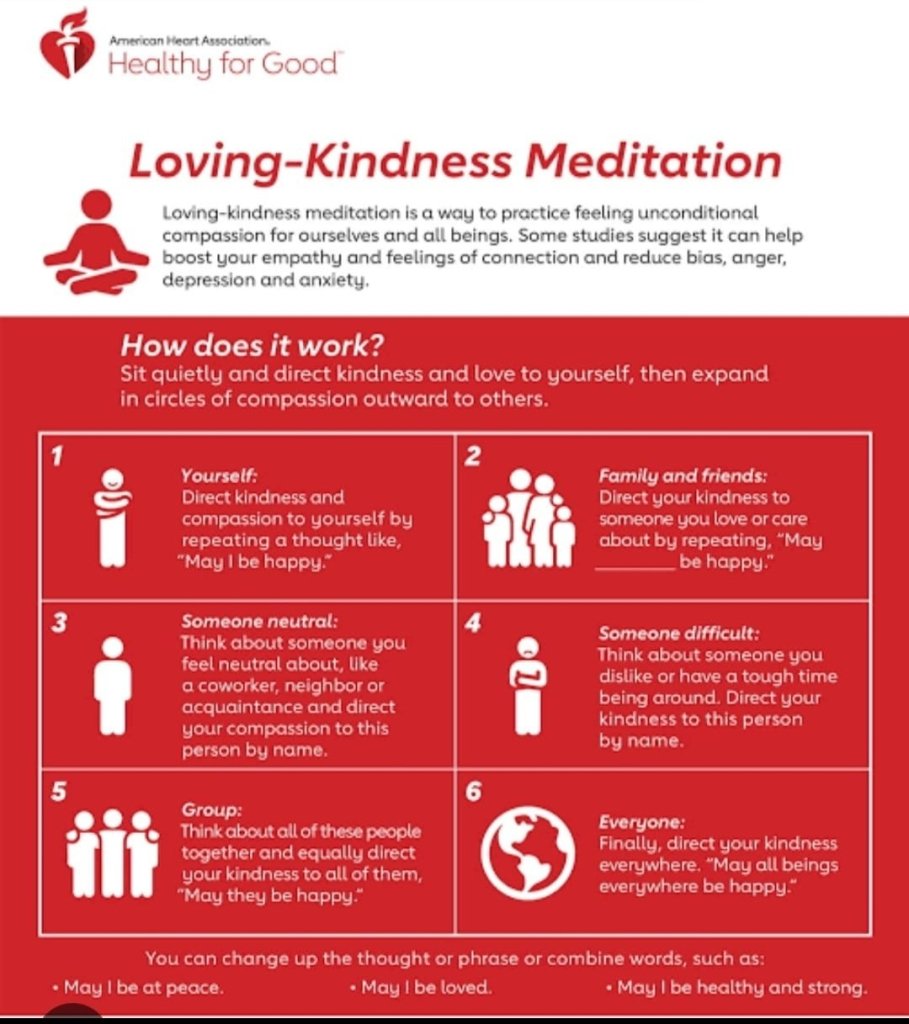 American Heart Association.
Healthy for Good™

Loving-Kindness Meditation

Loving-kindness meditation is a way to practice feeling unconditional compassion for ourselves and all beings. Some studies suggest it can help boost your empathy and feelings of connection and reduce bias, anger, depression and anxiety.

How does it work?
Sit quietly and direct kindness and love to yourself, then expand in circles of compassion outward to others.

1
Yourself:
Direct kindness and compassion to yourself by repeating a thought like, "May I be happy."

2
Family and friends:
Direct your kindness to someone you love or care about by repeating, "May ____ be happy."

3
Someone neutral:
Think about someone you feel neutral about, like a coworker, neighbor or acquaintance and direct your compassion to this person by name.

4
Someone difficult:
Think about someone you dislike or have a tough time being around. Direct your kindness to this person by name.

5
Group:
Think about all of these people together and equally direct your kindness to all of them, "May they be happy."

6
Everyone:
Finally, direct your kindness everywhere. "May all beings everywhere be happy."

You can change up the thought or phrase or combine words, such as:
• May I be at peace.
• May I be loved.
• May I be healthy and strong.